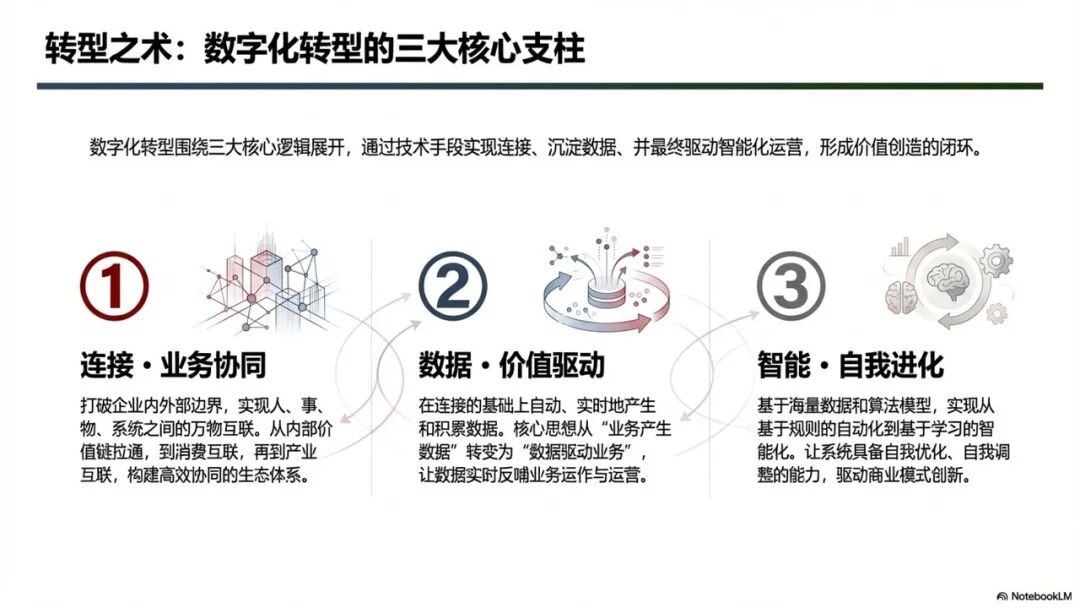 转型之术：数字化转型的三大核心支柱

数字化转型围绕三大核心逻辑展开，通过技术手段实现连接、沉淀数据、并最终驱动智能化运营，形成价值创造的闭环。

①

连接·业务协同

打破企业内外部边界，实现人、事、物、系统之间的万物互联。从内部价值链拉通，到消费互联，再到产业互联，构建高效协同的生态体系。

②

数据·价值驱动

在连接的基础上自动、实时地产生和积累数据。核心思想从“业务产生数据”转变为“数据驱动业务”，让数据实时反哺业务运作与运营。

③

智能·自我进化

基于海量数据和算法模型，实现从基于规则的自动化到基于学习的智能化。让系统具备自我优化、自我调整的能力，驱动商业模式创新。

NotebookLM